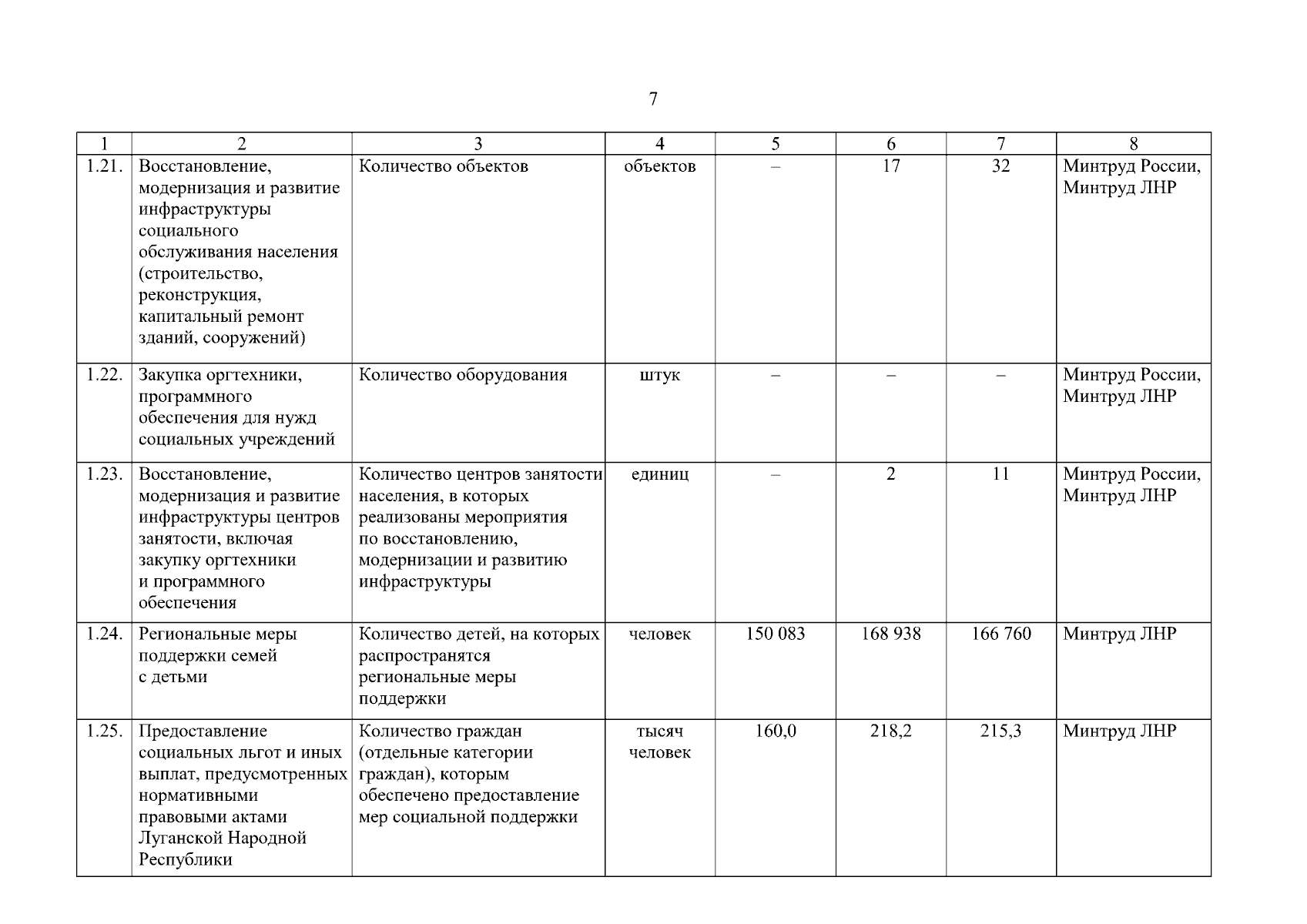 7

| 1 | 2 | 3 | 4 | 5 | 6 | 7 | 8 |
|---|---|---|---|---|---|---|---|
| 1.21. | Восстановление, модернизация и развитие инфраструктуры социального обслуживания населения (строительство, реконструкция, капитальный ремонт зданий, сооружений) | Количество объектов | объектов | – | 17 | 32 | Минтруд России, Минтруд ЛНР |
| 1.22. | Закупка оргтехники, программного обеспечения для нужд социальных учреждений | Количество оборудования | штук | – | – | – | Минтруд России, Минтруд ЛНР |
| 1.23. | Восстановление, модернизация и развитие инфраструктуры центров занятости, включая закупку оргтехники и программного обеспечения | Количество центров занятости населения, в которых реализованы мероприятия по восстановлению, модернизации и развитию инфраструктуры | единиц | – | 2 | 11 | Минтруд России, Минтруд ЛНР |
| 1.24. | Региональные меры поддержки семей с детьми | Количество детей, на которых распространятся региональные меры поддержки | человек | 150 083 | 168 938 | 166 760 | Минтруд ЛНР |
| 1.25. | Предоставление социальных льгот и иных выплат, предусмотренных нормативными правовыми актами Луганской Народной Республики | Количество граждан (отдельные категории граждан), которым обеспечено предоставление мер социальной поддержки | тысяч человек | 160,0 | 218,2 | 215,3 | Минтруд ЛНР |